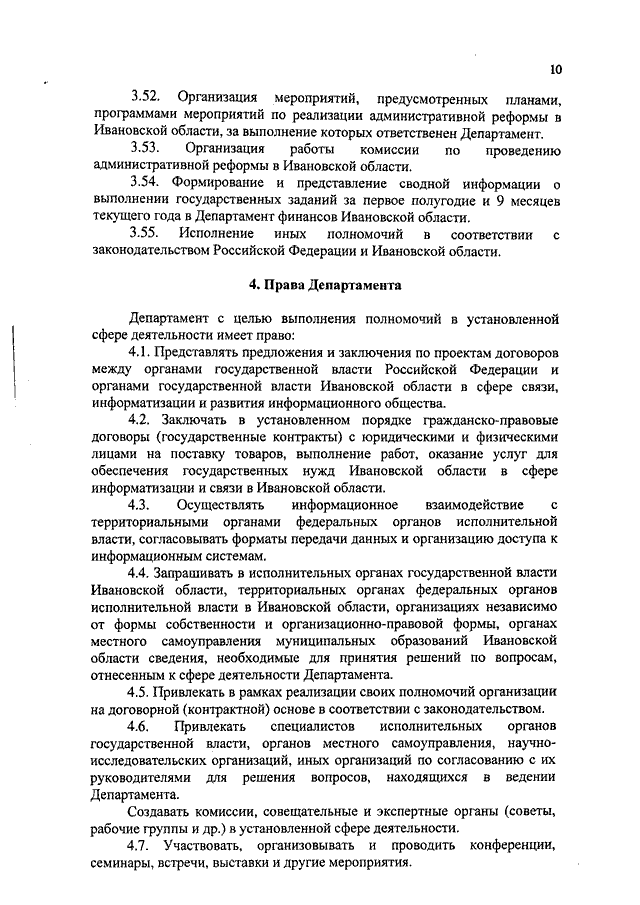 10

3.52. Организация мероприятий, предусмотренных планами, программами мероприятий по реализации административной реформы в Ивановской области, за выполнение которых ответственен Департамент.

3.53. Организация работы комиссии по проведению административной реформы в Ивановской области.

3.54. Формирование и представление сводной информации о выполнении государственных заданий за первое полугодие и 9 месяцев текущего года в Департамент финансов Ивановской области.

3.55. Исполнение иных полномочий в соответствии с законодательством Российской Федерации и Ивановской области.

4. Права Департамента

Департамент с целью выполнения полномочий в установленной сфере деятельности имеет право:

4.1. Представлять предложения и заключения по проектам договоров между органами государственной власти Российской Федерации и органами государственной власти Ивановской области в сфере связи, информатизации и развития информационного общества.

4.2. Заключать в установленном порядке гражданско-правовые договоры (государственные контракты) с юридическими и физическими лицами на поставку товаров, выполнение работ, оказание услуг для обеспечения государственных нужд Ивановской области в сфере информатизации и связи в Ивановской области.

4.3. Осуществлять информационное взаимодействие с территориальными органами федеральных органов исполнительной власти, согласовывать форматы передачи данных и организацию доступа к информационным системам.

4.4. Запрашивать в исполнительных органах государственной власти Ивановской области, территориальных органах федеральных органов исполнительной власти в Ивановской области, организациях независимо от формы собственности и организационно-правовой формы, органах местного самоуправления муниципальных образований Ивановской области сведения, необходимые для принятия решений по вопросам, отнесенным к сфере деятельности Департамента.

4.5. Привлекать в рамках реализации своих полномочий организации на договорной (контрактной) основе в соответствии с законодательством.

4.6. Привлекать специалистов исполнительных органов государственной власти, органов местного самоуправления, научно-исследовательских организаций, иных организаций по согласованию с их руководителями для решения вопросов, находящихся в ведении Департамента.

Создавать комиссии, совещательные и экспертные органы (советы, рабочие группы и др.) в установленной сфере деятельности.

4.7. Участвовать, организовывать и проводить конференции, семинары, встречи, выставки и другие мероприятия.